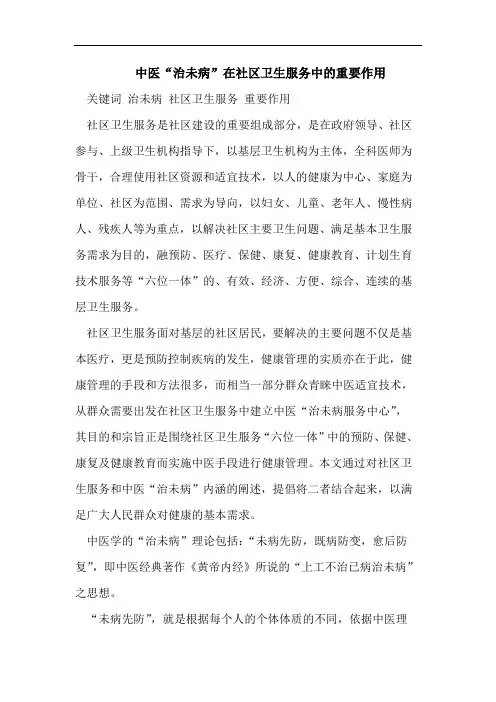 中医“治未病”在社区卫生服务中的重要作用

关键词 治未病 社区卫生服务 重要作用

社区卫生服务是社区建设的重要组成部分，是在政府领导、社区参与、上级卫生机构指导下，以基层卫生机构为主体，全科医师为骨干，合理使用社区资源和适宜技术，以人的健康为中心、家庭为单位、社区为范围、需求为导向，以妇女、儿童、老年人、慢性病人、残疾人等为重点，以解决社区主要卫生问题、满足基本卫生服务需求为目的，融预防、医疗、保健、康复、健康教育、计划生育技术服务等“六位一体”的、有效、经济、方便、综合、连续的基层卫生服务。

社区卫生服务面对基层的社区居民，要解决的主要问题不仅是基本医疗，更是预防控制疾病的发生，健康管理的实质亦在于此，健康管理的手段和方法很多，而相当一部分群众青睐中医适宜技术，从群众需要出发在社区卫生服务中建立中医“治未病服务中心”，其目的和宗旨正是围绕社区卫生服务“六位一体”中的预防、保健、康复及健康教育而实施中医手段进行健康管理。本文通过对社区卫生服务和中医“治未病”内涵的阐述，提倡将二者结合起来，以满足广大人民群众对健康的基本需求。

中医学的“治未病”理论包括：“未病先防，既病防变，愈后防复”，即中医经典著作《黄帝内经》所说的“上工不治已病治未病”之思想。

“未病先防”，就是根据每个人的个体体质的不同，依据中医理